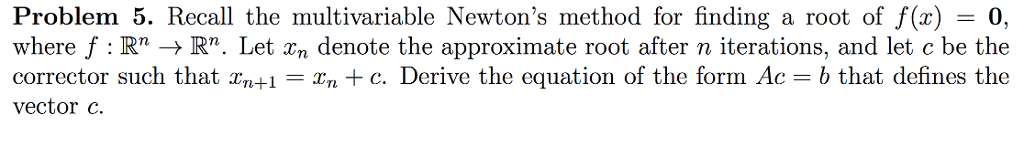 **Problem 5.** Recall the multivariable Newton's method for finding a root of $f(x) = \mathbf{0}$, where $f : \mathbb{R}^n \to \mathbb{R}^n$. Let $x_n$ denote the approximate root after $n$ iterations, and let $c$ be the corrector such that $x_{n+1} = x_n + c$. Derive the equation of the form $Ac = b$ that defines the vector $c$.